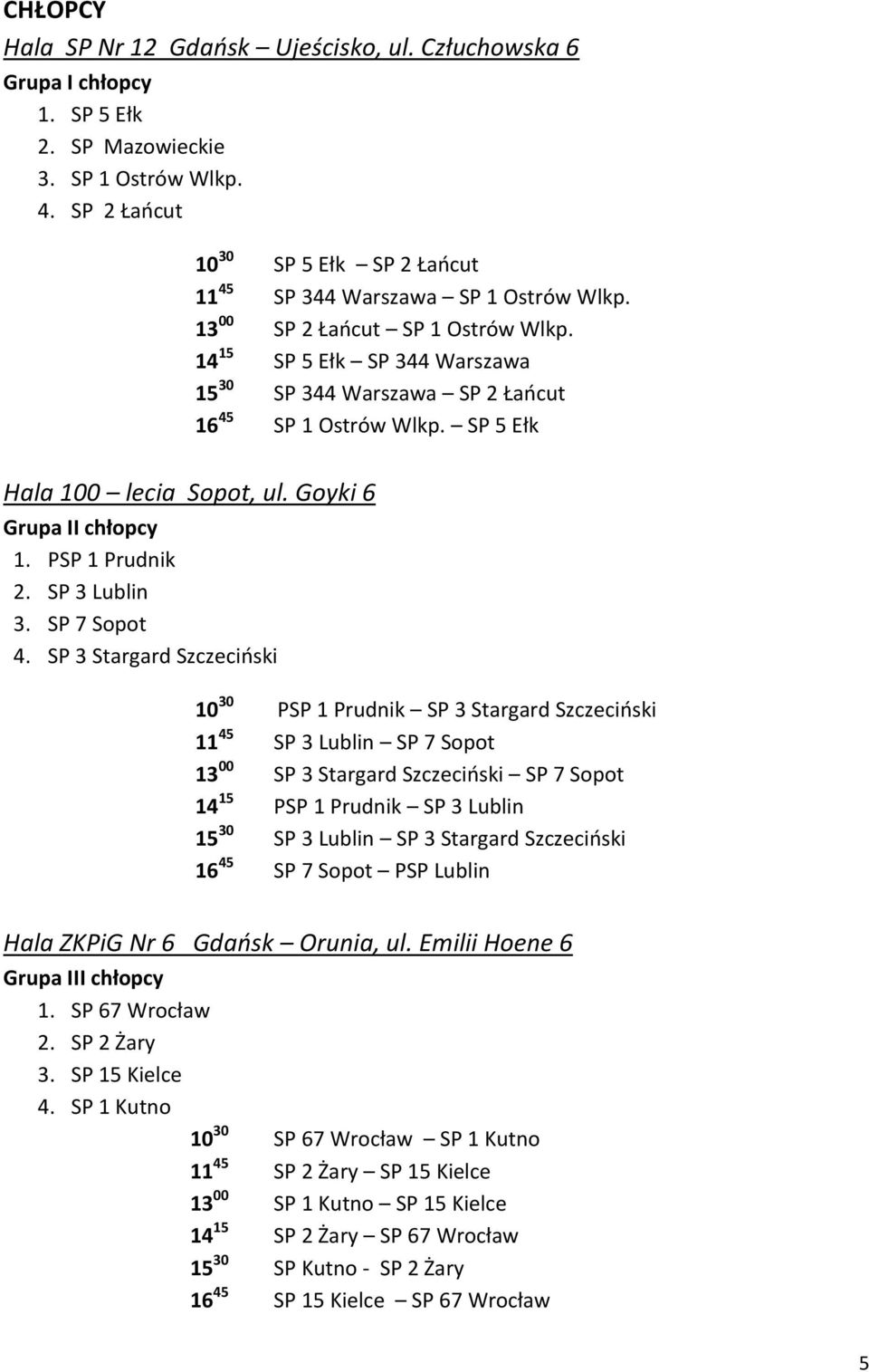 CHŁOPCY

Hala SP Nr 12 Gdańsk – Ujeścisko, ul. Człuchowska 6

Grupa I chłopcy

1. SP 5 Ełk
2. SP Mazowieckie
3. SP 1 Ostrów Wlkp.
4. SP 2 Łańcut

$10^{30}$ SP 5 Ełk – SP 2 Łańcut
$11^{45}$ SP 344 Warszawa – SP 1 Ostrów Wlkp.
$13^{00}$ SP 2 Łańcut – SP 1 Ostrów Wlkp.
$14^{15}$ SP 5 Ełk – SP 344 Warszawa
$15^{30}$ SP 344 Warszawa – SP 2 Łańcut
$16^{45}$ SP 1 Ostrów Wlkp. – SP 5 Ełk

Hala 100 – lecia Sopot, ul. Goyki 6

Grupa II chłopcy

1. PSP 1 Prudnik
2. SP 3 Lublin
3. SP 7 Sopot
4. SP 3 Stargard Szczeciński

$10^{30}$ PSP 1 Prudnik – SP 3 Stargard Szczeciński
$11^{45}$ SP 3 Lublin – SP 7 Sopot
$13^{00}$ SP 3 Stargard Szczeciński – SP 7 Sopot
$14^{15}$ PSP 1 Prudnik – SP 3 Lublin
$15^{30}$ SP 3 Lublin – SP 3 Stargard Szczeciński
$16^{45}$ SP 7 Sopot – PSP Lublin

Hala ZKPiG Nr 6 Gdańsk – Orunia, ul. Emilii Hoene 6

Grupa III chłopcy

1. SP 67 Wrocław
2. SP 2 Żary
3. SP 15 Kielce
4. SP 1 Kutno

$10^{30}$ SP 67 Wrocław – SP 1 Kutno
$11^{45}$ SP 2 Żary – SP 15 Kielce
$13^{00}$ SP 1 Kutno – SP 15 Kielce
$14^{15}$ SP 2 Żary – SP 67 Wrocław
$15^{30}$ SP Kutno - SP 2 Żary
$16^{45}$ SP 15 Kielce – SP 67 Wrocław

5